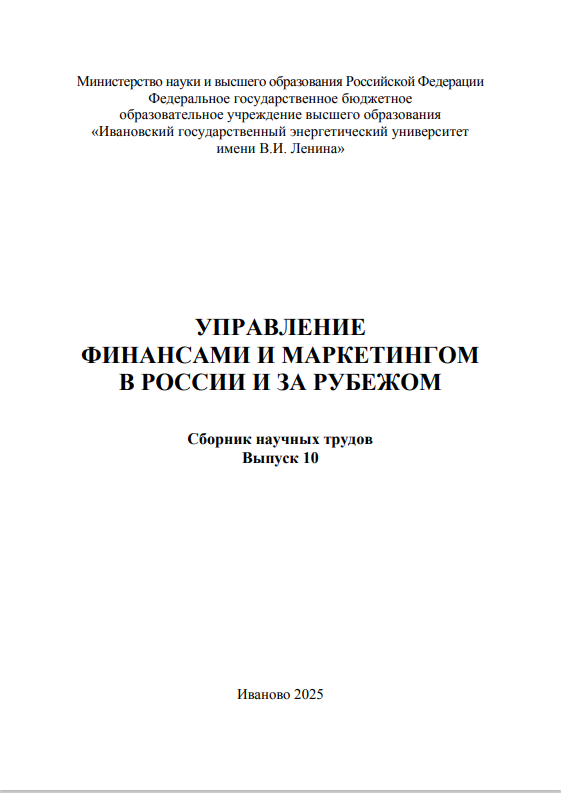 Министерство науки и высшего образования Российской Федерации
Федеральное государственное бюджетное
образовательное учреждение высшего образования
«Ивановский государственный энергетический университет
имени В.И. Ленина»

УПРАВЛЕНИЕ
ФИНАНСАМИ И МАРКЕТИНГОМ
В РОССИИ И ЗА РУБЕЖОМ

Сборник научных трудов
Выпуск 10

Иваново 2025